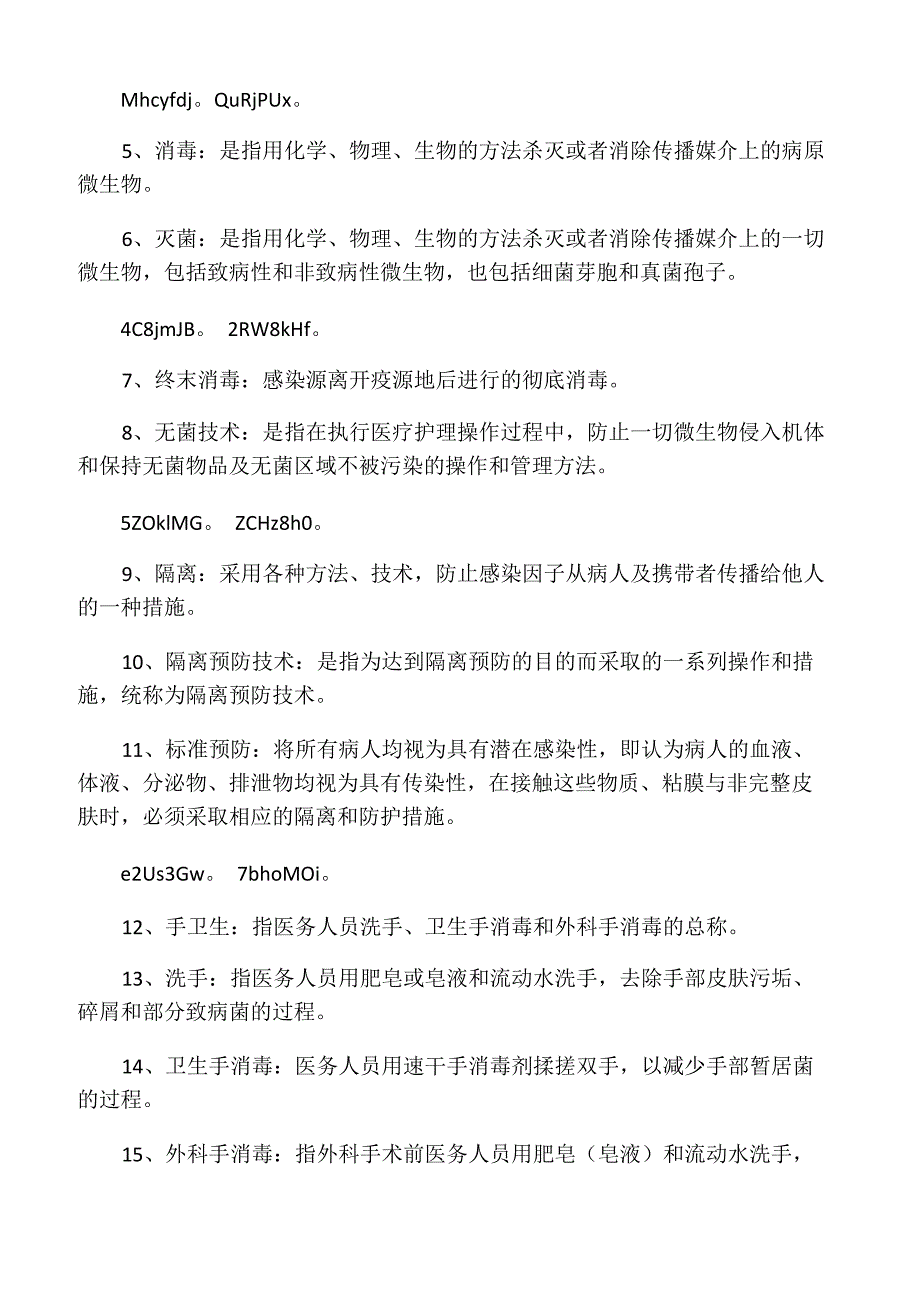 Mhcyfdj。QuRjPUx。

5、消毒：是指用化学、物理、生物的方法杀灭或者消除传播媒介上的病原微生物。

6、灭菌：是指用化学、物理、生物的方法杀灭或者消除传播媒介上的一切微生物，包括致病性和非致病性微生物，也包括细菌芽胞和真菌孢子。

4C8jmJB。 2RW8kHf。

7、终末消毒：感染源离开疫源地后进行的彻底消毒。

8、无菌技术：是指在执行医疗护理操作过程中，防止一切微生物侵入机体和保持无菌物品及无菌区域不被污染的操作和管理方法。

5ZOklMG。 ZCHz8h0。

9、隔离：采用各种方法、技术，防止感染因子从病人及携带者传播给他人的一种措施。

10、隔离预防技术：是指为达到隔离预防的目的而采取的一系列操作和措施，统称为隔离预防技术。

11、标准预防：将所有病人均视为具有潜在感染性，即认为病人的血液、体液、分泌物、排泄物均视为具有传染性，在接触这些物质、粘膜与非完整皮肤时，必须采取相应的隔离和防护措施。

e2Us3Gw。 7bhoMOi。

12、手卫生：指医务人员洗手、卫生手消毒和外科手消毒的总称。

13、洗手：指医务人员用肥皂或皂液和流动水洗手，去除手部皮肤污垢、碎屑和部分致病菌的过程。

14、卫生手消毒：医务人员用速干手消毒剂揉搓双手，以减少手部暂居菌的过程。

15、外科手消毒：指外科手术前医务人员用肥皂（皂液）和流动水洗手，